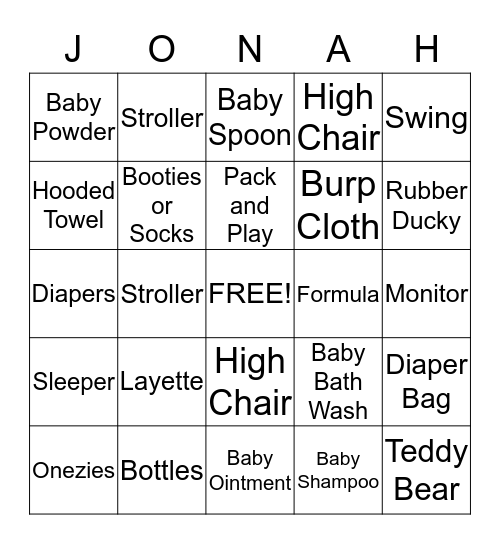 | J | O | N | A | H |
|---|---|---|---|---|
| Baby Powder | Stroller | Baby Spoon | High Chair | Swing |
| Hooded Towel | Booties or Socks | Pack and Play | Burp Cloth | Rubber Ducky |
| Diapers | Stroller | FREE! | Formula | Monitor |
| Sleeper | Layette | High Chair | Baby Bath Wash | Diaper Bag |
| Onezies | Bottles | Baby Ointment | Baby Shampoo | Teddy Bear |